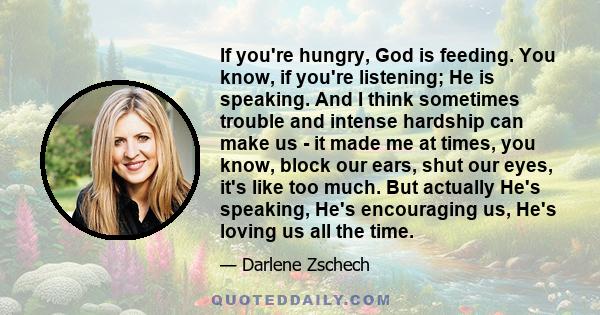 If you're hungry, God is feeding. You know, if you're listening; He is speaking. And I think sometimes trouble and intense hardship can make us - it made me at times, you know, block our ears, shut our eyes, it's like too much. But actually He's speaking, He's encouraging us, He's loving us all the time.

— Darlene Zschech

QUOTEDDAILY.COM